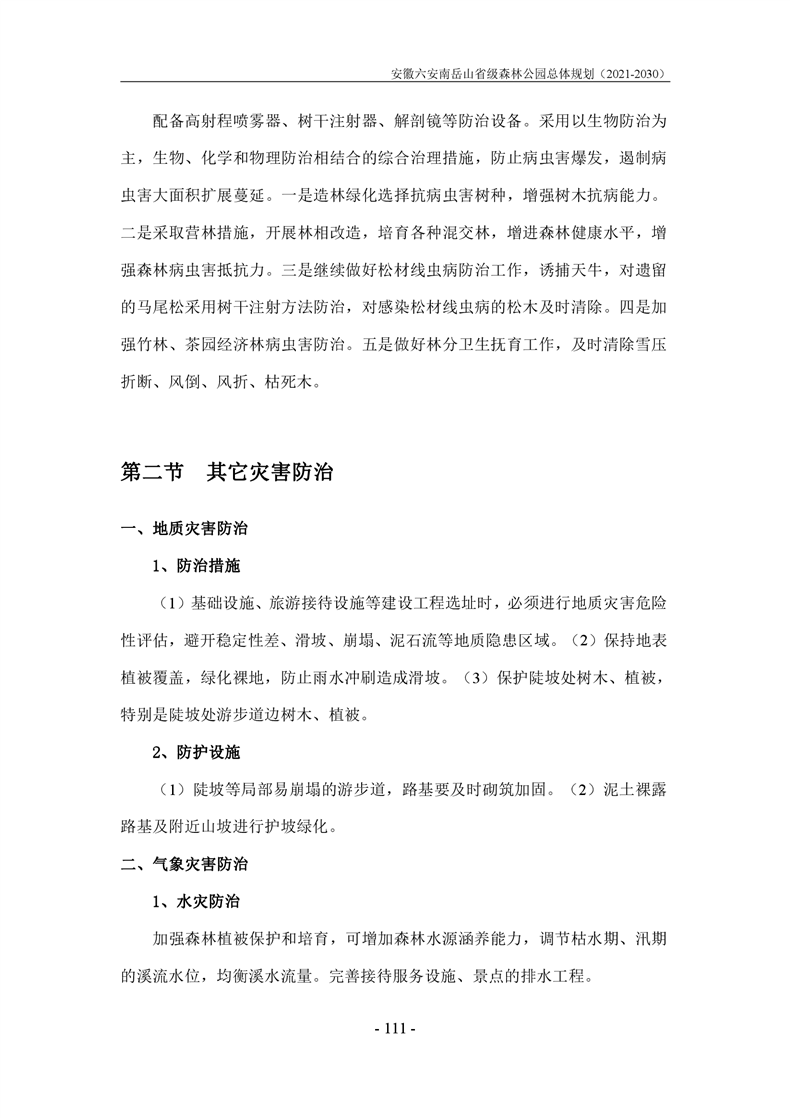 安徽六安南岳山省级森林公园总体规划（2021-2030）

配备高射程喷雾器、树干注射器、解剖镜等防治设备。采用以生物防治为主，生物、化学和物理防治相结合的综合治理措施，防止病虫害爆发，遏制病虫害大面积扩展蔓延。一是造林绿化选择抗病虫害树种，增强树木抗病能力。二是采取营林措施，开展林相改造，培育各种混交林，增进森林健康水平，增强森林病虫害抵抗力。三是继续做好松材线虫病防治工作，诱捕天牛，对遗留的马尾松采用树干注射方法防治，对感染松材线虫病的松木及时清除。四是加强竹林、茶园经济林病虫害防治。五是做好林分卫生抚育工作，及时清除雪压折断、风倒、风折、枯死木。

第二节　其它灾害防治

一、地质灾害防治

1、防治措施

（1）基础设施、旅游接待设施等建设工程选址时，必须进行地质灾害危险性评估，避开稳定性差、滑坡、崩塌、泥石流等地质隐患区域。（2）保持地表植被覆盖，绿化裸地，防止雨水冲刷造成滑坡。（3）保护陡坡处树木、植被，特别是陡坡处游步道边树木、植被。

2、防护设施

（1）陡坡等局部易崩塌的游步道，路基要及时砌筑加固。（2）泥土裸露路基及附近山坡进行护坡绿化。

二、气象灾害防治

1、水灾防治

加强森林植被保护和培育，可增加森林水源涵养能力，调节枯水期、汛期的溪流水位，均衡溪水流量。完善接待服务设施、景点的排水工程。

- 111 -